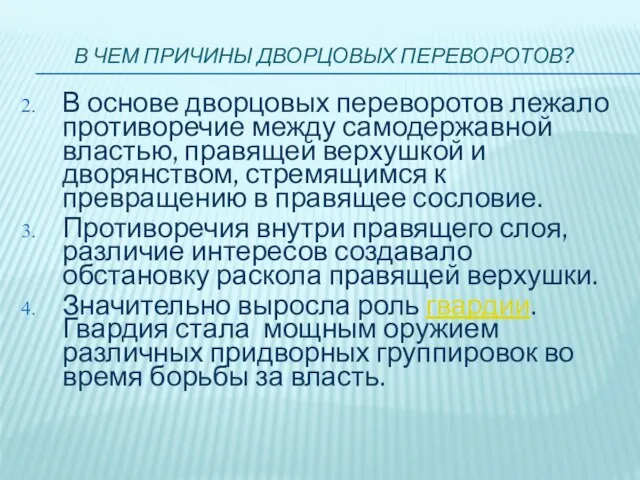 В ЧЕМ ПРИЧИНЫ ДВОРЦОВЫХ ПЕРЕВОРОТОВ?

2. В основе дворцовых переворотов лежало противоречие между самодержавной властью, правящей верхушкой и дворянством, стремящимся к превращению в правящее сословие.

3. Противоречия внутри правящего слоя, различие интересов создавало обстановку раскола правящей верхушки.

4. Значительно выросла роль гвардии. Гвардия стала мощным оружием различных придворных группировок во время борьбы за власть.